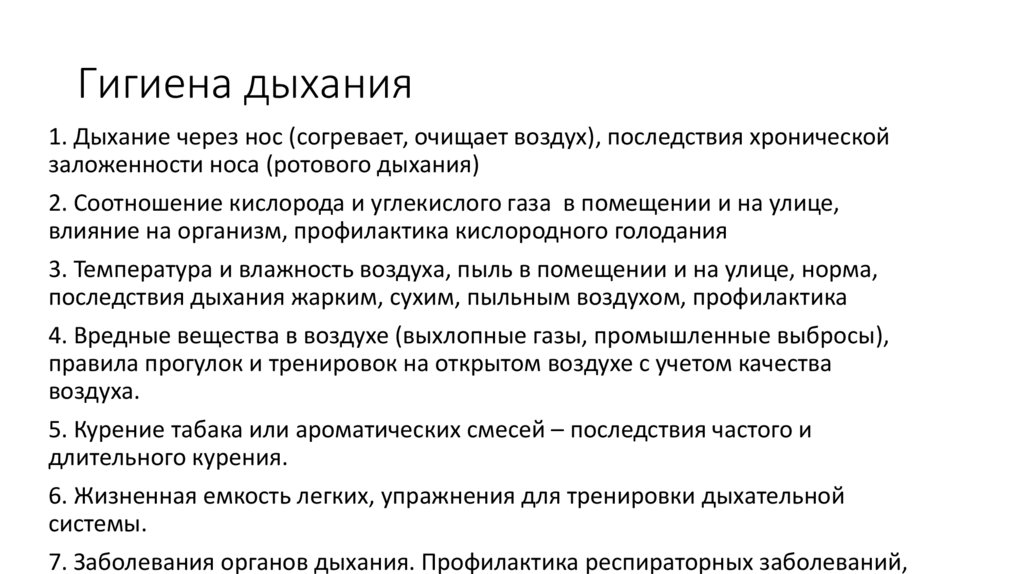 Гигиена дыхания

1. Дыхание через нос (согревает, очищает воздух), последствия хронической заложенности носа (ротового дыхания)

2. Соотношение кислорода и углекислого газа в помещении и на улице, влияние на организм, профилактика кислородного голодания

3. Температура и влажность воздуха, пыль в помещении и на улице, норма, последствия дыхания жарким, сухим, пыльным воздухом, профилактика

4. Вредные вещества в воздухе (выхлопные газы, промышленные выбросы), правила прогулок и тренировок на открытом воздухе с учетом качества воздуха.

5. Курение табака или ароматических смесей – последствия частого и длительного курения.

6. Жизненная емкость легких, упражнения для тренировки дыхательной системы.

7. Заболевания органов дыхания. Профилактика респираторных заболеваний,